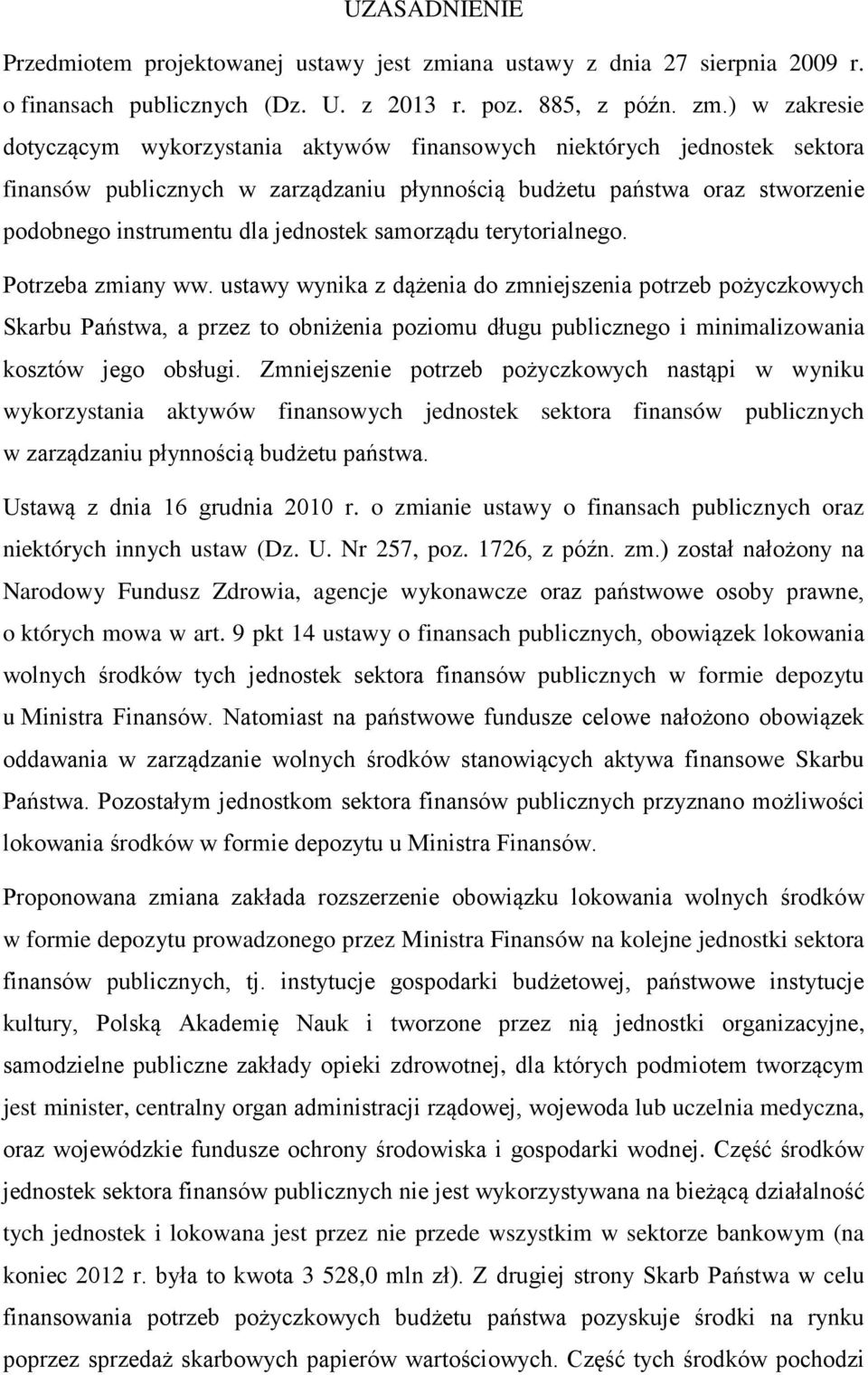 UZASADNIENIE

Przedmiotem projektowanej ustawy jest zmiana ustawy z dnia 27 sierpnia 2009 r. o finansach publicznych (Dz. U. z 2013 r. poz. 885, z późn. zm.) w zakresie dotyczącym wykorzystania aktywów finansowych niektórych jednostek sektora finansów publicznych w zarządzaniu płynnością budżetu państwa oraz stworzenie podobnego instrumentu dla jednostek samorządu terytorialnego.

Potrzeba zmiany ww. ustawy wynika z dążenia do zmniejszenia potrzeb pożyczkowych Skarbu Państwa, a przez to obniżenia poziomu długu publicznego i minimalizowania kosztów jego obsługi. Zmniejszenie potrzeb pożyczkowych nastąpi w wyniku wykorzystania aktywów finansowych jednostek sektora finansów publicznych w zarządzaniu płynnością budżetu państwa.

Ustawą z dnia 16 grudnia 2010 r. o zmianie ustawy o finansach publicznych oraz niektórych innych ustaw (Dz. U. Nr 257, poz. 1726, z późn. zm.) został nałożony na Narodowy Fundusz Zdrowia, agencje wykonawcze oraz państwowe osoby prawne, o których mowa w art. 9 pkt 14 ustawy o finansach publicznych, obowiązek lokowania wolnych środków tych jednostek sektora finansów publicznych w formie depozytu u Ministra Finansów. Natomiast na państwowe fundusze celowe nałożono obowiązek oddawania w zarządzanie wolnych środków stanowiących aktywa finansowe Skarbu Państwa. Pozostałym jednostkom sektora finansów publicznych przyznano możliwości lokowania środków w formie depozytu u Ministra Finansów.

Proponowana zmiana zakłada rozszerzenie obowiązku lokowania wolnych środków w formie depozytu prowadzonego przez Ministra Finansów na kolejne jednostki sektora finansów publicznych, tj. instytucje gospodarki budżetowej, państwowe instytucje kultury, Polską Akademię Nauk i tworzone przez nią jednostki organizacyjne, samodzielne publiczne zakłady opieki zdrowotnej, dla których podmiotem tworzącym jest minister, centralny organ administracji rządowej, wojewoda lub uczelnia medyczna, oraz wojewódzkie fundusze ochrony środowiska i gospodarki wodnej. Część środków jednostek sektora finansów publicznych nie jest wykorzystywana na bieżącą działalność tych jednostek i lokowana jest przez nie przede wszystkim w sektorze bankowym (na koniec 2012 r. była to kwota 3 528,0 mln zł). Z drugiej strony Skarb Państwa w celu finansowania potrzeb pożyczkowych budżetu państwa pozyskuje środki na rynku poprzez sprzedaż skarbowych papierów wartościowych. Część tych środków pochodzi